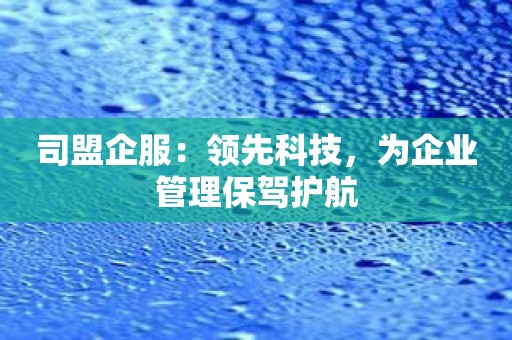 司盟企服：领先科技，为企业管理保驾护航